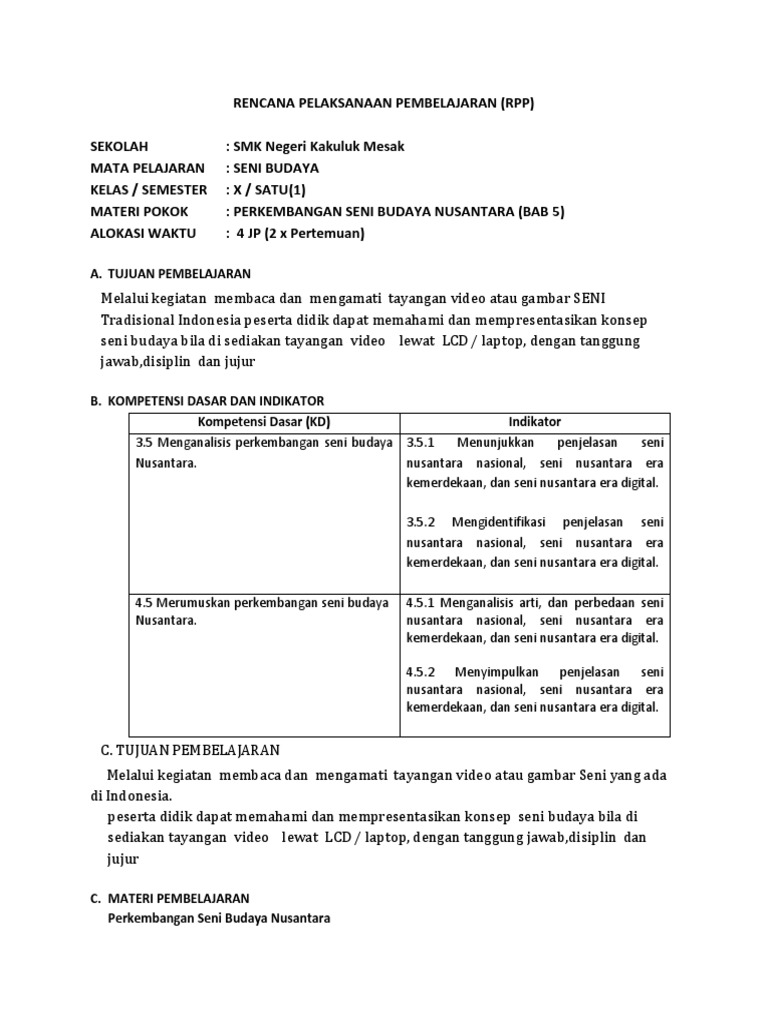 RENCANA PELAKSANAAN PEMBELAJARAN (RPP)

SEKOLAH : SMK Negeri Kakuluk Mesak
MATA PELAJARAN : SENI BUDAYA
KELAS / SEMESTER : X / SATU(1)
MATERI POKOK : PERKEMBANGAN SENI BUDAYA NUSANTARA (BAB 5)
ALOKASI WAKTU : 4 JP (2 x Pertemuan)

A. TUJUAN PEMBELAJARAN

Melalui kegiatan membaca dan mengamati tayangan video atau gambar SENI Tradisional Indonesia peserta didik dapat memahami dan mempresentasikan konsep seni budaya bila di sediakan tayangan video lewat LCD / laptop, dengan tanggung jawab,disiplin dan jujur

B. KOMPETENSI DASAR DAN INDIKATOR

| Kompetensi Dasar (KD) | Indikator |
|---|---|
| 3.5 Menganalisis perkembangan seni budaya Nusantara. | 3.5.1 Menunjukkan penjelasan seni nusantara nasional, seni nusantara era kemerdekaan, dan seni nusantara era digital. 3.5.2 Mengidentifikasi penjelasan seni nusantara nasional, seni nusantara era kemerdekaan, dan seni nusantara era digital. |
| 4.5 Merumuskan perkembangan seni budaya Nusantara. | 4.5.1 Menganalisis arti, dan perbedaan seni nusantara nasional, seni nusantara era kemerdekaan, dan seni nusantara era digital. 4.5.2 Menyimpulkan penjelasan seni nusantara nasional, seni nusantara era kemerdekaan, dan seni nusantara era digital. |

C. TUJUAN PEMBELAJARAN

Melalui kegiatan membaca dan mengamati tayangan video atau gambar Seni yang ada di Indonesia.
peserta didik dapat memahami dan mempresentasikan konsep seni budaya bila di sediakan tayangan video lewat LCD / laptop, dengan tanggung jawab,disiplin dan jujur

C. MATERI PEMBELAJARAN
Perkembangan Seni Budaya Nusantara